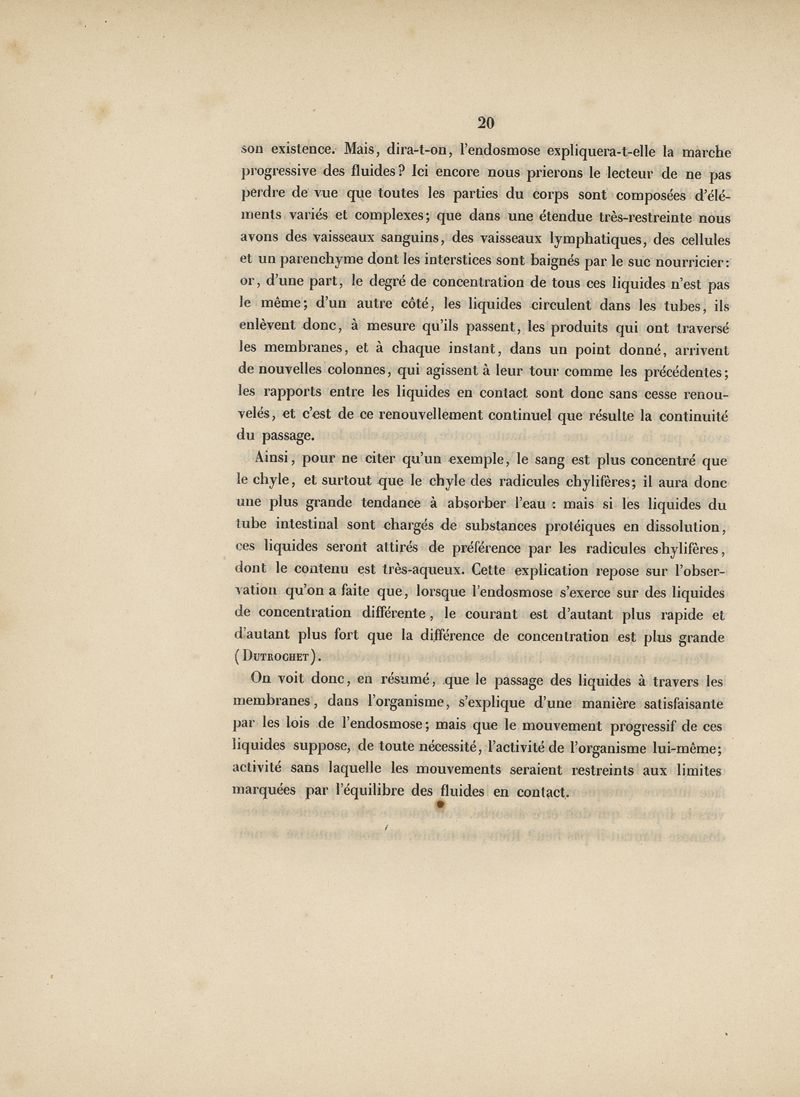 20

son existence. Mais, dira-t-on, l'endosmose expliquera-t-elle la marche progressive des fluides? Ici encore nous prierons le lecteur de ne pas perdre de vue que toutes les parties du corps sont composées d'éléments variés et complexes; que dans une étendue très-restreinte nous avons des vaisseaux sanguins, des vaisseaux lymphatiques, des cellules et un parenchyme dont les interstices sont baignés par le suc nourricier: or, d'une part, le degré de concentration de tous ces liquides n'est pas le même; d'un autre côté, les liquides circulent dans les tubes, ils enlèvent donc, à mesure qu'ils passent, les produits qui ont traversé les membranes, et à chaque instant, dans un point donné, arrivent de nouvelles colonnes, qui agissent à leur tour comme les précédentes; les rapports entre les liquides en contact sont donc sans cesse renouvelés, et c'est de ce renouvellement continuel que résulte la continuité du passage.

Ainsi, pour ne citer qu'un exemple, le sang est plus concentré que le chyle, et surtout que le chyle des radicules chylifères; il aura donc une plus grande tendance à absorber l'eau : mais si les liquides du tube intestinal sont chargés de substances protéiques en dissolution, ces liquides seront attirés de préférence par les radicules chylifères, dont le contenu est très-aqueux. Cette explication repose sur l'observation qu'on a faite que, lorsque l'endosmose s'exerce sur des liquides de concentration différente, le courant est d'autant plus rapide et d'autant plus fort que la différence de concentration est plus grande (Dutrochet).

On voit donc, en résumé, que le passage des liquides à travers les membranes, dans l'organisme, s'explique d'une manière satisfaisante par les lois de l'endosmose; mais que le mouvement progressif de ces liquides suppose, de toute nécessité, l'activité de l'organisme lui-même; activité sans laquelle les mouvements seraient restreints aux limites marquées par l'équilibre des fluides en contact.